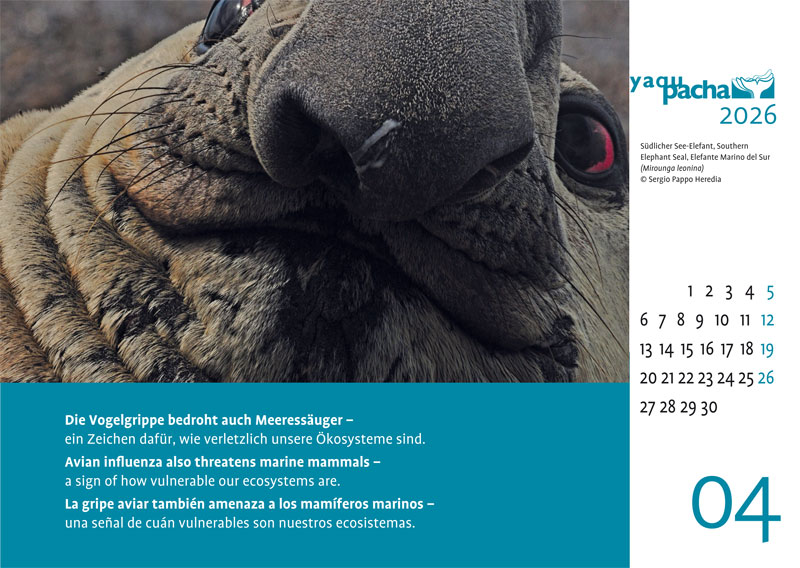 yaqu pacha
2026

Südlicher See-Elefant, Southern Elephant Seal, Elefante Marino del Sur (Mirounga leonina)
© Sergio Pappo Heredia

1 2 3 4 5
6 7 8 9 10 11 12
13 14 15 16 17 18 19
20 21 22 23 24 25 26
27 28 29 30

Die Vogelgrippe bedroht auch Meeressäuger – ein Zeichen dafür, wie verletzlich unsere Ökosysteme sind.

Avian influenza also threatens marine mammals – a sign of how vulnerable our ecosystems are.

La gripe aviar también amenaza a los mamíferos marinos – una señal de cuán vulnerables son nuestros ecosistemas.

04